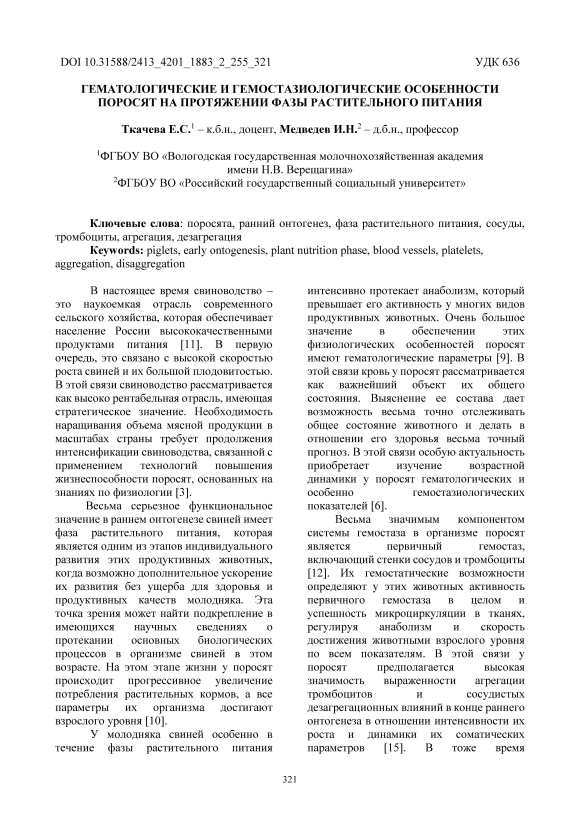 DOI 10.31588/2413_4201_1883_2_255_321 УДК 636

ГЕМАТОЛОГИЧЕСКИЕ И ГЕМОСТАЗИОЛОГИЧЕСКИЕ ОСОБЕННОСТИ ПОРОСЯТ НА ПРОТЯЖЕНИИ ФАЗЫ РАСТИТЕЛЬНОГО ПИТАНИЯ

Ткачева Е.С.$^1$ – к.б.н., доцент, Медведев И.Н.$^2$ – д.б.н., профессор

$^1$ФГБОУ ВО «Вологодская государственная молочнохозяйственная академия имени Н.В. Верещагина»
$^2$ФГБОУ ВО «Российский государственный социальный университет»

Ключевые слова: поросята, ранний онтогенез, фаза растительного питания, сосуды, тромбоциты, агрегация, дезагрегация
Keywords: piglets, early ontogenesis, plant nutrition phase, blood vessels, platelets, aggregation, disaggregation

В настоящее время свиноводство – это наукоемкая отрасль современного сельского хозяйства, которая обеспечивает население России высококачественными продуктами питания [11]. В первую очередь, это связано с высокой скоростью роста свиней и их большой плодовитостью. В этой связи свиноводство рассматривается как высоко рентабельная отрасль, имеющая стратегическое значение. Необходимость наращивания объема мясной продукции в масштабах страны требует продолжения интенсификации свиноводства, связанной с применением технологий повышения жизнеспособности поросят, основанных на знаниях по физиологии [3].

Весьма серьезное функциональное значение в раннем онтогенезе свиней имеет фаза растительного питания, которая является одним из этапов индивидуального развития этих продуктивных животных, когда возможно дополнительное ускорение их развития без ущерба для здоровья и продуктивных качеств молодняка. Эта точка зрения может найти подкрепление в имеющихся научных сведениях о протекании основных биологических процессов в организме свиней в этом возрасте. На этом этапе жизни у поросят происходит прогрессивное увеличение потребления растительных кормов, а все параметры их организма достигают взрослого уровня [10].

У молодняка свиней особенно в течение фазы растительного питания интенсивно протекает анаболизм, который превышает его активность у многих видов продуктивных животных. Очень большое значение в обеспечении этих физиологических особенностей поросят имеют гематологические параметры [9]. В этой связи кровь у поросят рассматривается как важнейший объект их общего состояния. Выяснение ее состава дает возможность весьма точно отслеживать общее состояние животного и делать в отношении его здоровья весьма точный прогноз. В этой связи особую актуальность приобретает изучение возрастной динамики у поросят гематологических и особенно гемостазиологических показателей [6].

Весьма значимым компонентом системы гемостаза в организме поросят является первичный гемостаз, включающий стенки сосудов и тромбоциты [12]. Их гемостатические возможности определяют у этих животных активность первичного гемостаза в целом и успешность микроциркуляции в тканях, регулируя анаболизм и скорость достижения животными взрослого уровня по всем показателям. В этой связи у поросят предполагается высокая значимость выраженности агрегации тромбоцитов и сосудистых дезагрегационных влияний в конце раннего онтогенеза в отношении интенсивности их роста и динамики их соматических параметров [15]. В тоже время

321